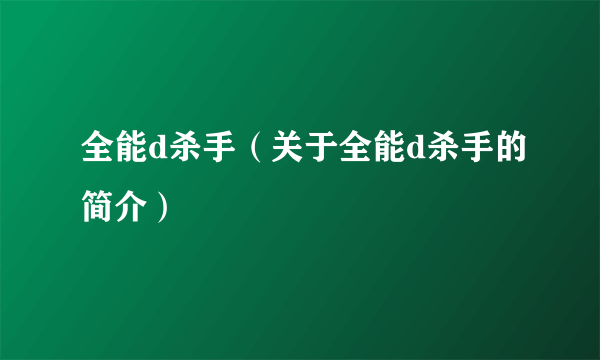 全能d杀手（关于全能d杀手的简介）